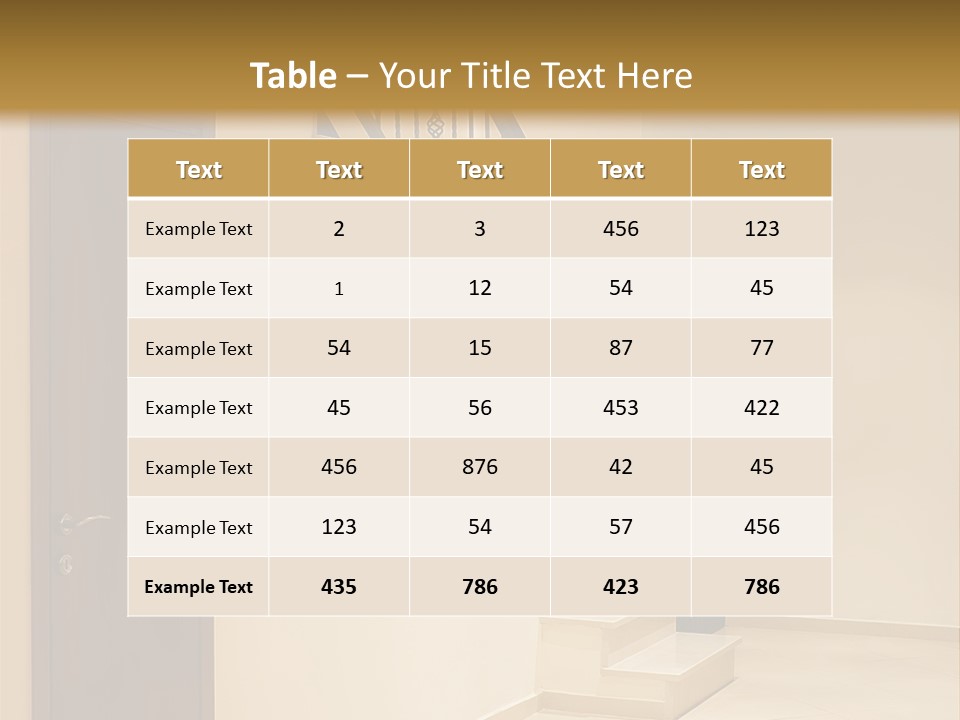 **Table** – Your Title Text Here

| Text | Text | Text | Text | Text |
|---|---|---|---|---|
| Example Text | 2 | 3 | 456 | 123 |
| Example Text | 1 | 12 | 54 | 45 |
| Example Text | 54 | 15 | 87 | 77 |
| Example Text | 45 | 56 | 453 | 422 |
| Example Text | 456 | 876 | 42 | 45 |
| Example Text | 123 | 54 | 57 | 456 |
| **Example Text** | **435** | **786** | **423** | **786** |